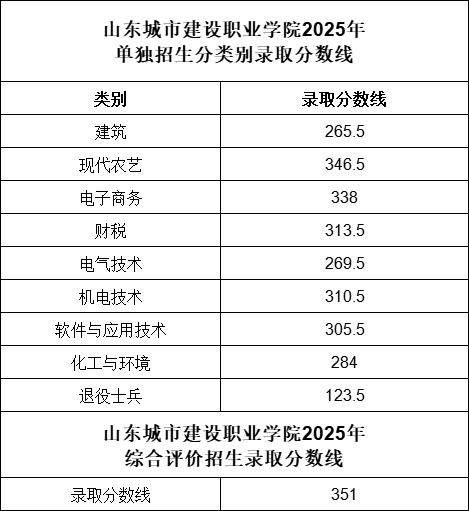 | 山东城市建设职业学院2025年单独招生分类别录取分数线 | |
|---|---|
| 类别 | 录取分数线 |
| 建筑 | 265.5 |
| 现代农艺 | 346.5 |
| 电子商务 | 338 |
| 财税 | 313.5 |
| 电气技术 | 269.5 |
| 机电技术 | 310.5 |
| 软件与应用技术 | 305.5 |
| 化工与环境 | 284 |
| 退役士兵 | 123.5 |
| 山东城市建设职业学院2025年综合评价招生录取分数线 | |
| 录取分数线 | 351 |